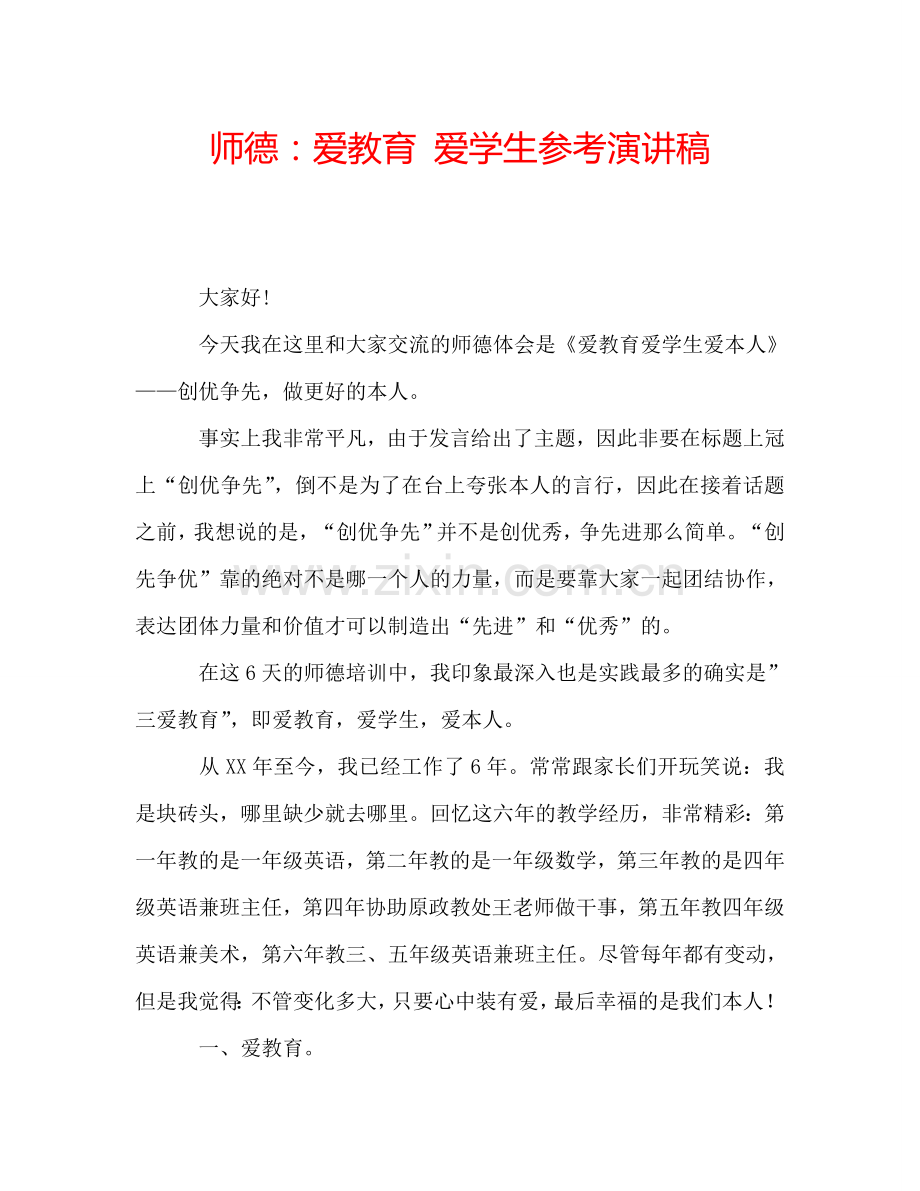 师德：爱教育 爱学生参考演讲稿

大家好！

今天我在这里和大家交流的师德体会是《爱教育爱学生爱本人》——创优争先，做更好的本人。

事实上我非常平凡，由于发言给出了主题，因此非要在标题上冠上“创优争先”，倒不是为了在台上夸张本人的言行，因此在接着话题之前，我想说的是，“创优争先”并不是创优秀，争先进那么简单。“创先争优”靠的绝对不是哪一个人的力量，而是要靠大家一起团结协作，表达团体力量和价值才可以制造出“先进”和“优秀”的。

在这6天的师德培训中，我印象最深入也是实践最多的确实是”三爱教育”，即爱教育，爱学生，爱本人。

从XX年至今，我已经工作了6年。常常跟家长们开玩笑说：我是块砖头，哪里缺少就去哪里。回忆这六年的教学经历，非常精彩：第一年教的是一年级英语，第二年教的是一年级数学，第三年教的是四年级英语兼班主任，第四年协助原政教处王老师做干事，第五年教四年级英语兼美术，第六年教三、五年级英语兼班主任。尽管每年都有变动，但是我觉得：不管变化多大，只要心中装有爱，最后幸福的是我们本人！

一、爱教育。

www.zixin.com.cn